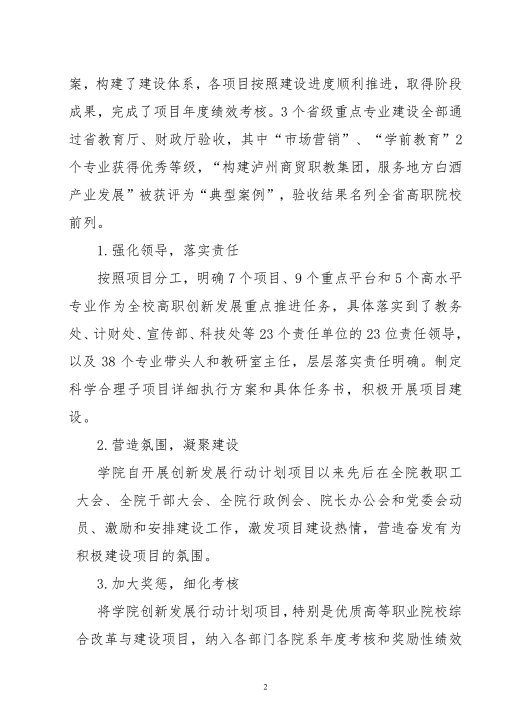 案，构建了建设体系，各项目按照建设进度顺利推进，取得阶段成果，完成了项目年度绩效考核。3个省级重点专业建设全部通过省教育厅、财政厅验收，其中“市场营销”、“学前教育”2个专业获得优秀等级，“构建泸州商贸职教集团，服务地方白酒产业发展”被获评为“典型案例”，验收结果名列全省高职院校前列。

1.强化领导，落实责任

按照项目分工，明确7个项目、9个重点平台和5个高水平专业作为全校高职创新发展重点推进任务，具体落实到了教务处、计财处、宣传部、科技处等23个责任单位的23位责任领导，以及38个专业带头人和教研室主任，层层落实责任明确。制定科学合理子项目详细执行方案和具体任务书，积极开展项目建设。

2.营造氛围，凝聚建设

学院自开展创新发展行动计划项目以来先后在全院教职工大会、全院干部大会、全院行政例会、院长办公会和党委会动员、激励和安排建设工作，激发项目建设热情，营造奋发有为积极建设项目的氛围。

3.加大奖惩，细化考核

将学院创新发展行动计划项目，特别是优质高等职业院校综合改革与建设项目，纳入各部门各院系年度考核和奖励性绩效

2